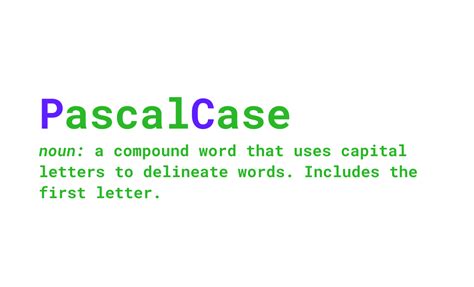 PascalCase

noun: a compound word that uses capital letters to delineate words. Includes the first letter.